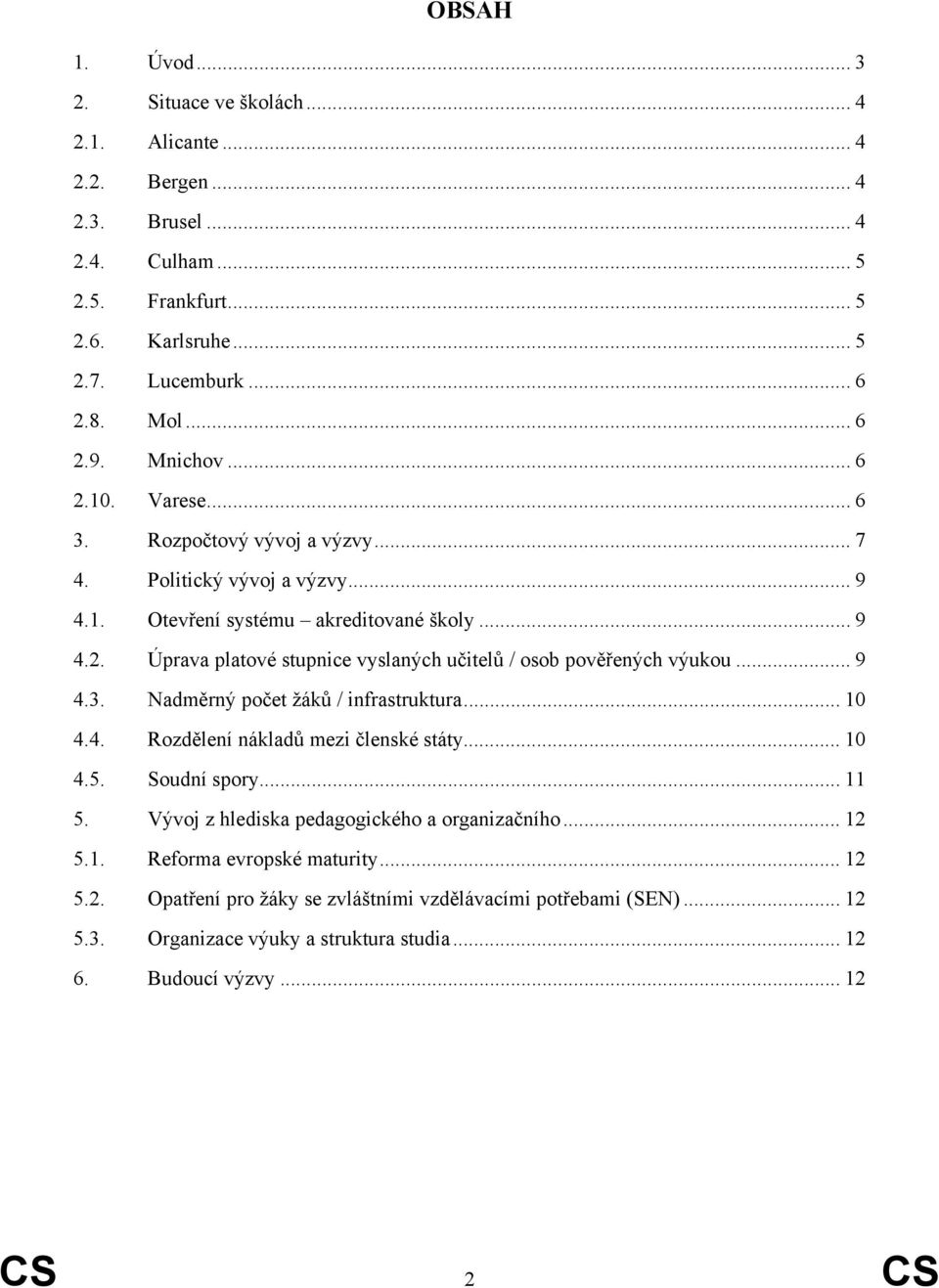 OBSAH

1. Úvod ... 3
2. Situace ve školách ... 4
2.1. Alicante ... 4
2.2. Bergen ... 4
2.3. Brusel ... 4
2.4. Culham ... 5
2.5. Frankfurt ... 5
2.6. Karlsruhe ... 5
2.7. Lucemburk ... 6
2.8. Mol ... 6
2.9. Mnichov ... 6
2.10. Varese ... 6
3. Rozpočtový vývoj a výzvy ... 7
4. Politický vývoj a výzvy ... 9
4.1. Otevření systému – akreditované školy ... 9
4.2. Úprava platové stupnice vyslaných učitelů / osob pověřených výukou ... 9
4.3. Nadměrný počet žáků / infrastruktura ... 10
4.4. Rozdělení nákladů mezi členské státy ... 10
4.5. Soudní spory ... 11
5. Vývoj z hlediska pedagogického a organizačního ... 12
5.1. Reforma evropské maturity ... 12
5.2. Opatření pro žáky se zvláštními vzdělávacími potřebami (SEN) ... 12
5.3. Organizace výuky a struktura studia ... 12
6. Budoucí výzvy ... 12

CS 2 CS